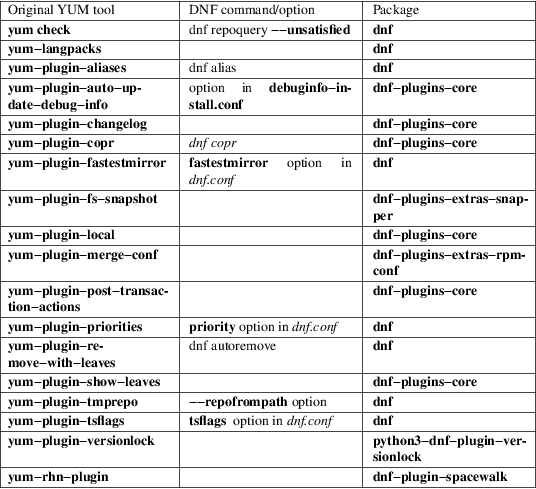 | Original YUM tool | DNF command/option | Package |
|---|---|---|
| yum check | dnf repoquery −−unsatisfied | dnf |
| yum−langpacks | | dnf |
| yum−plugin−aliases | dnf alias | dnf |
| yum−plugin−auto−update−debug−info | option in debuginfo−install.conf | dnf−plugins−core |
| yum−plugin−changelog | | dnf−plugins−core |
| yum−plugin−copr | dnf copr | dnf−plugins−core |
| yum−plugin−fastestmirror | fastestmirror option in dnf.conf | dnf |
| yum−plugin−fs−snapshot | | dnf−plugins−extras−snapper |
| yum−plugin−local | | dnf−plugins−core |
| yum−plugin−merge−conf | | dnf−plugins−extras−rpmconf |
| yum−plugin−post−transaction−actions | | dnf−plugins−core |
| yum−plugin−priorities | priority option in dnf.conf | dnf |
| yum−plugin−remove−with−leaves | dnf autoremove | dnf |
| yum−plugin−show−leaves | | dnf−plugins−core |
| yum−plugin−tmprepo | −−repofrompath option | dnf |
| yum−plugin−tsflags | tsflags option in dnf.conf | dnf |
| yum−plugin−versionlock | | python3−dnf−plugin−versionlock |
| yum−rhn−plugin | | dnf−plugin−spacewalk |